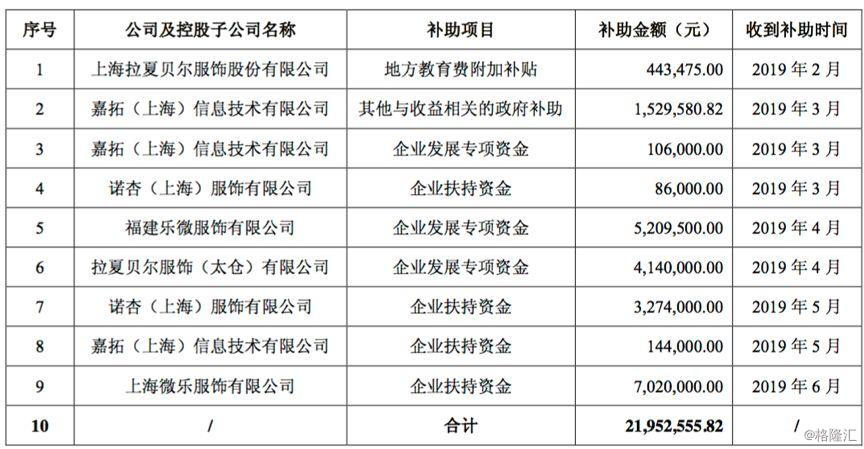 | 序号 | 公司及控股子公司名称 | 补助项目 | 补助金额（元） | 收到补助时间 |
|---|---|---|---|---|
| 1 | 上海拉夏贝尔服饰股份有限公司 | 地方教育费附加补贴 | 443,475.00 | 2019年2月 |
| 2 | 嘉拓（上海）信息技术有限公司 | 其他与收益相关的政府补助 | 1,529,580.82 | 2019年3月 |
| 3 | 嘉拓（上海）信息技术有限公司 | 企业发展专项资金 | 106,000.00 | 2019年3月 |
| 4 | 诺杏（上海）服饰有限公司 | 企业扶持资金 | 86,000.00 | 2019年3月 |
| 5 | 福建乐微服饰有限公司 | 企业发展专项资金 | 5,209,500.00 | 2019年4月 |
| 6 | 拉夏贝尔服饰（太仓）有限公司 | 企业发展专项资金 | 4,140,000.00 | 2019年4月 |
| 7 | 诺杏（上海）服饰有限公司 | 企业扶持资金 | 3,274,000.00 | 2019年5月 |
| 8 | 嘉拓（上海）信息技术有限公司 | 企业扶持资金 | 144,000.00 | 2019年5月 |
| 9 | 上海微乐服饰有限公司 | 企业扶持资金 | 7,020,000.00 | 2019年6月 |
| 10 | / | 合计 | 21,952,555.82 | / |

@格隆汇